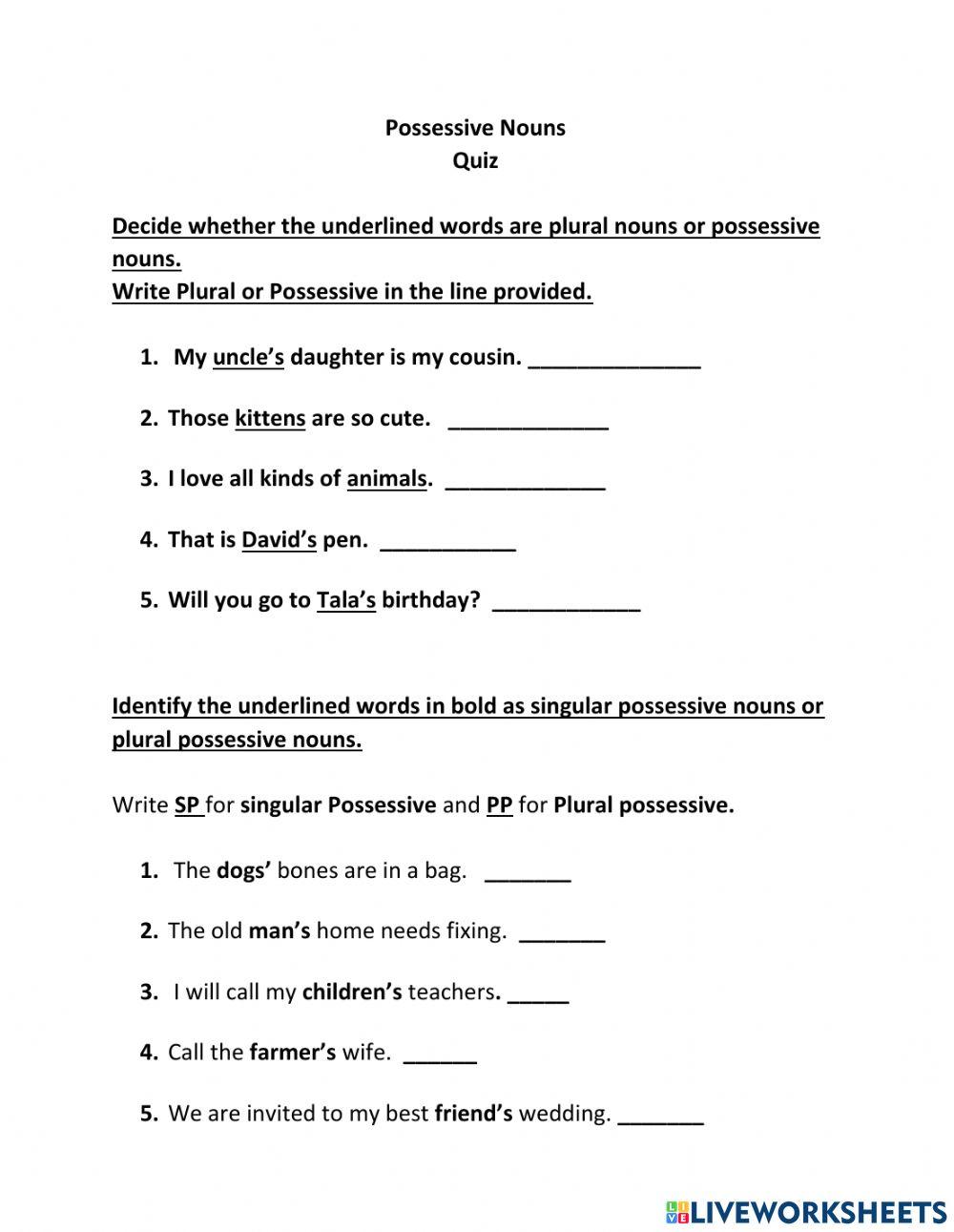 Possessive Nouns
Quiz

Decide whether the underlined words are plural nouns or possessive nouns.
Write Plural or Possessive in the line provided.

1. My uncle's daughter is my cousin. ______________

2. Those kittens are so cute. _____________

3. I love all kinds of animals. _____________

4. That is David's pen. ___________

5. Will you go to Tala's birthday? ____________

Identify the underlined words in bold as singular possessive nouns or plural possessive nouns.

Write SP for singular Possessive and PP for Plural possessive.

1. The dogs' bones are in a bag. _______

2. The old man's home needs fixing. _______

3. I will call my children's teachers. _____

4. Call the farmer's wife. ______

5. We are invited to my best friend's wedding. _______

LIVEWORKSHEETS